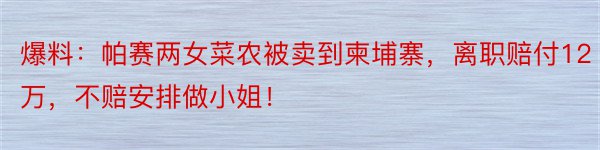 爆料：帕赛两女菜农被卖到柬埔寨，离职赔付12万，不赔安排做小姐！